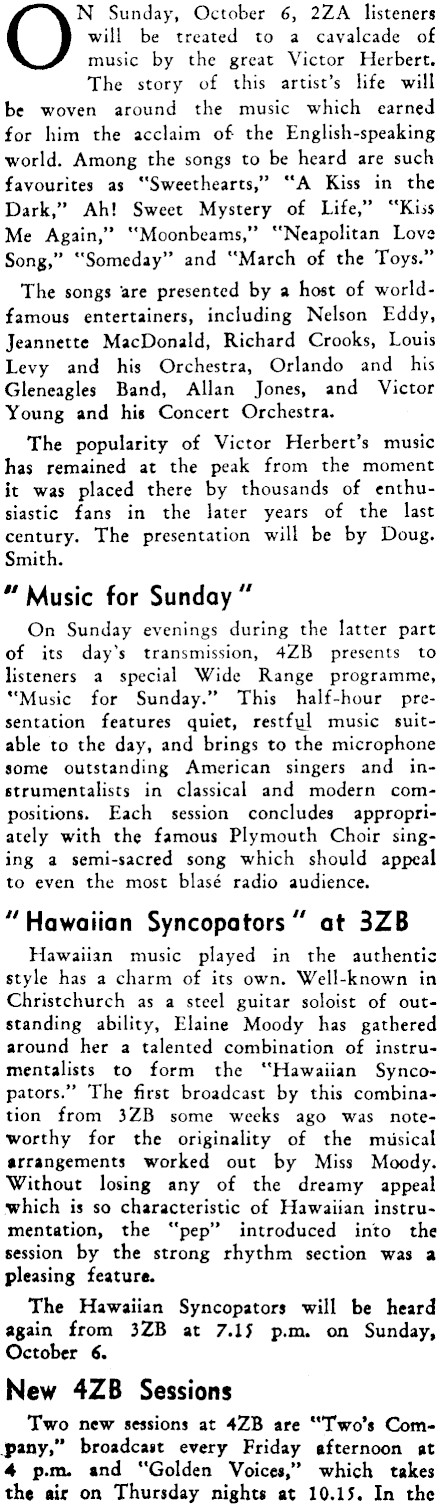 ON Sunday, October 6, 2ZA listeners will be treated to a cavalcade of music by the great Victor Herbert. The story of this artist's life will be woven around the music which earned for him the acclaim of the English-speaking world. Among the songs to be heard are such favourites as "Sweethearts," "A Kiss in the Dark," Ah! Sweet Mystery of Life," "Kiss Me Again," "Moonbeams," "Neapolitan Love Song," "Someday" and "March of the Toys."

The songs are presented by a host of world-famous entertainers, including Nelson Eddy, Jeannette MacDonald, Richard Crooks, Louis Levy and his Orchestra, Orlando and his Gleneagles Band, Allan Jones, and Victor Young and his Concert Orchestra.

The popularity of Victor Herbert's music has remained at the peak from the moment it was placed there by thousands of enthusiastic fans in the later years of the last century. The presentation will be by Doug. Smith.

"Music for Sunday"

On Sunday evenings during the latter part of its day's transmission, 4ZB presents to listeners a special Wide Range programme, "Music for Sunday." This half-hour presentation features quiet, restful music suitable to the day, and brings to the microphone some outstanding American singers and instrumentalists in classical and modern compositions. Each session concludes appropriately with the famous Plymouth Choir singing a semi-sacred song which should appeal to even the most blasé radio audience.

"Hawaiian Syncopators" at 3ZB

Hawaiian music played in the authentic style has a charm of its own. Well-known in Christchurch as a steel guitar soloist of outstanding ability, Elaine Moody has gathered around her a talented combination of instrumentalists to form the "Hawaiian Syncopators." The first broadcast by this combination from 3ZB some weeks ago was noteworthy for the originality of the musical arrangements worked out by Miss Moody. Without losing any of the dreamy appeal which is so characteristic of Hawaiian instrumentation, the "pep" introduced into the session by the strong rhythm section was a pleasing feature.

The Hawaiian Syncopators will be heard again from 3ZB at 7.15 p.m. on Sunday, October 6.

New 4ZB Sessions

Two new sessions at 4ZB are "Two's Company," broadcast every Friday afternoon at 4 p.m. and "Golden Voices," which takes the air on Thursday nights at 10.15. In the